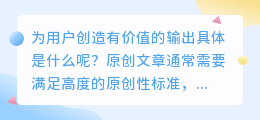 为用户创造有价值的输出具体是什么呢？原创文章通常需要满足高度的原创性标准，...